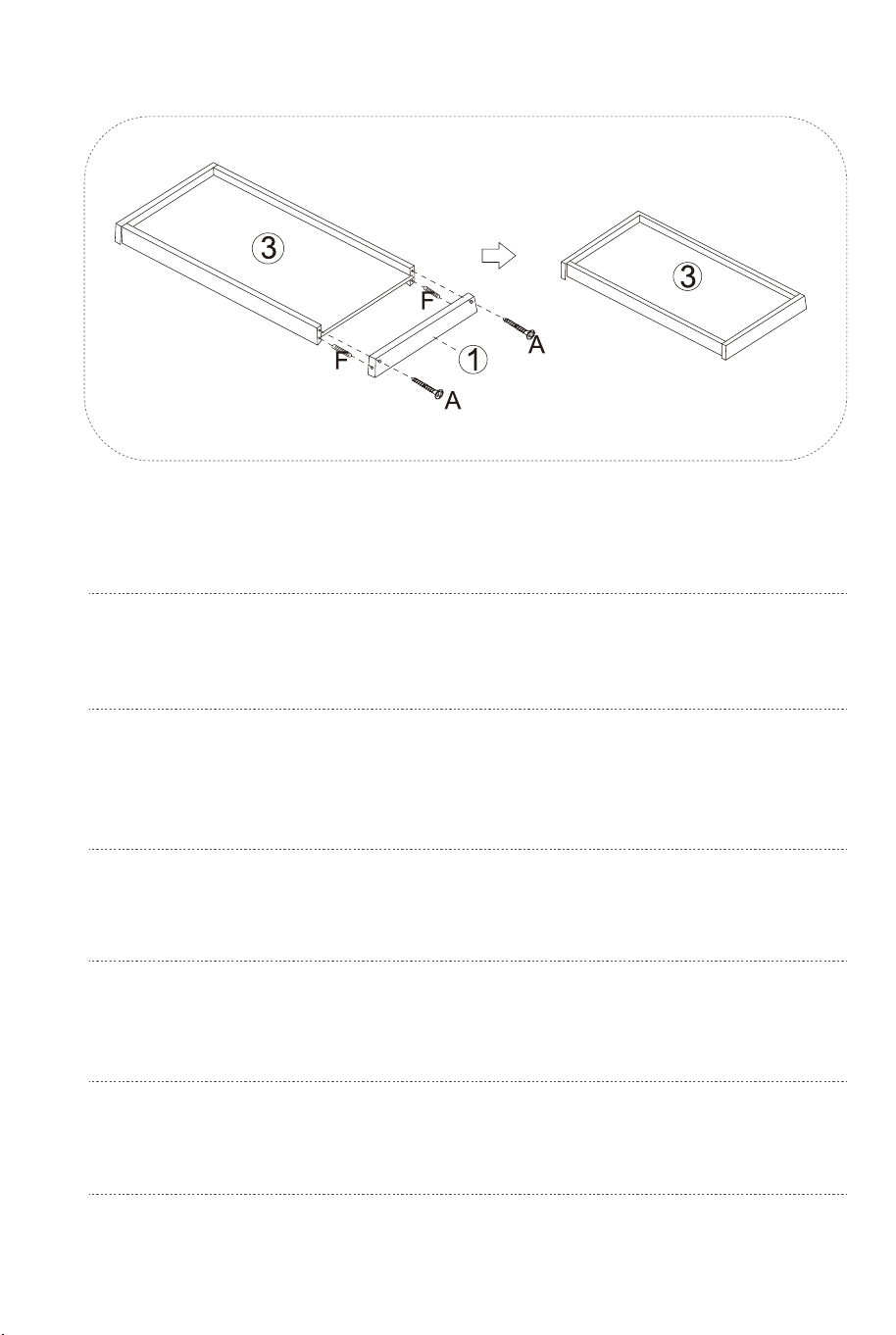 3
F
F
1
A
A
3